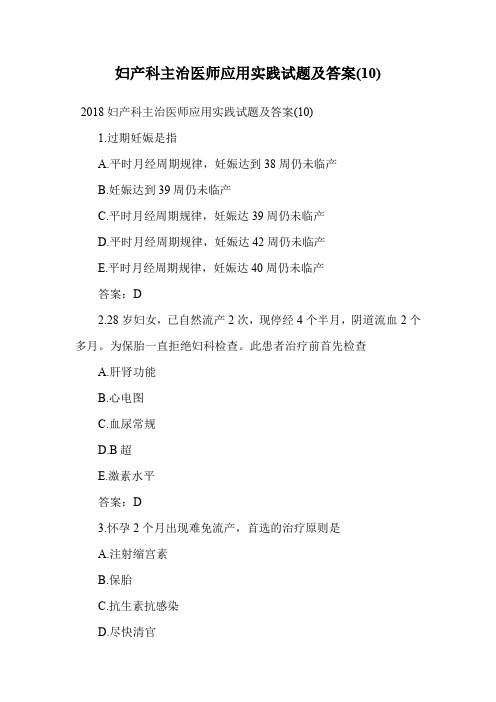 妇产科主治医师应用实践试题及答案(10)

2018 妇产科主治医师应用实践试题及答案(10)

1.过期妊娠是指

A.平时月经周期规律，妊娠达到 38 周仍未临产

B.妊娠达到 39 周仍未临产

C.平时月经周期规律，妊娠达 39 周仍未临产

D.平时月经周期规律，妊娠达 42 周仍未临产

E.平时月经周期规律，妊娠达 40 周仍未临产

答案：D

2.28 岁妇女，已自然流产 2 次，现停经 4 个半月，阴道流血 2 个多月。为保胎一直拒绝妇科检查。此患者治疗前首先检查

A.肝肾功能

B.心电图

C.血尿常规

D.B 超

E.激素水平

答案：D

3.怀孕 2 个月出现难免流产，首选的治疗原则是

A.注射缩宫素

B.保胎

C.抗生素抗感染

D.尽快清宫